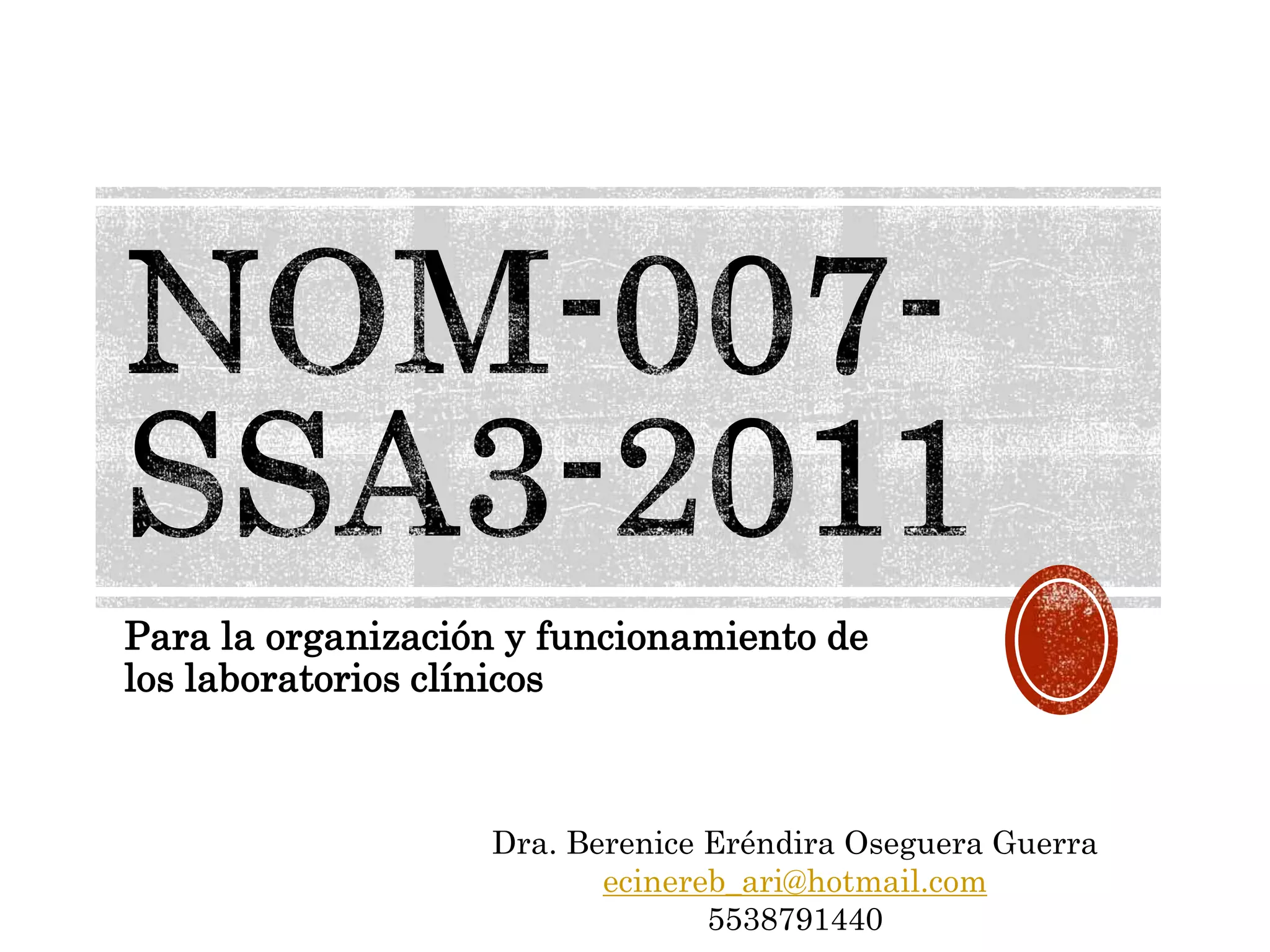 NOM-007-SSA3-2011

Para la organización y funcionamiento de los laboratorios clínicos

Dra. Berenice Eréndira Oseguera Guerra
ecinereb_ari@hotmail.com
5538791440